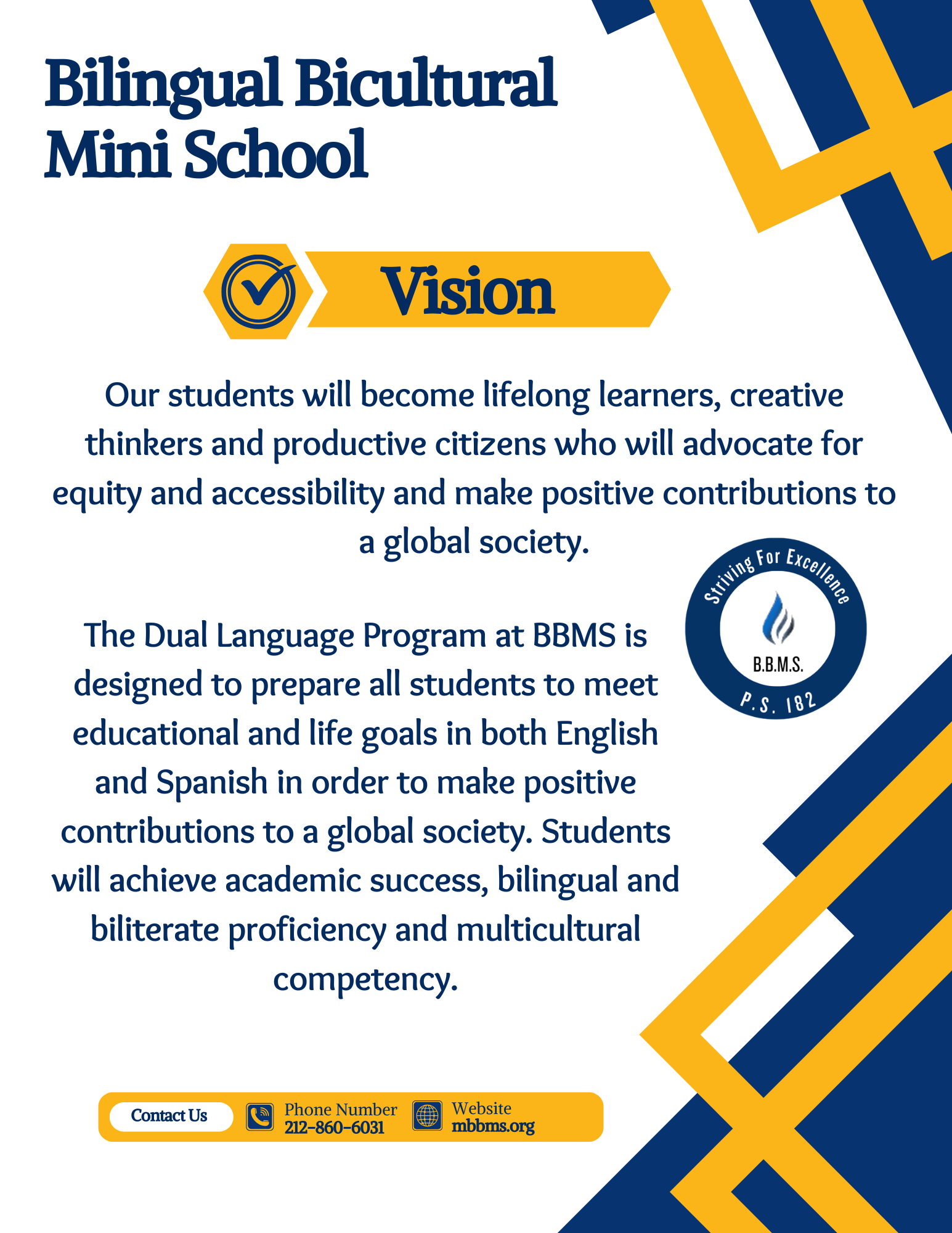 Bilingual Bicultural Mini School

Vision

Our students will become lifelong learners, creative thinkers and productive citizens who will advocate for equity and accessibility and make positive contributions to a global society.

Striving For Excellence
B.B.M.S.
P.S. 182

The Dual Language Program at BBMS is designed to prepare all students to meet educational and life goals in both English and Spanish in order to make positive contributions to a global society. Students will achieve academic success, bilingual and biliterate proficiency and multicultural competency.

Contact Us
Phone Number
212-860-6031
Website
mbbms.org